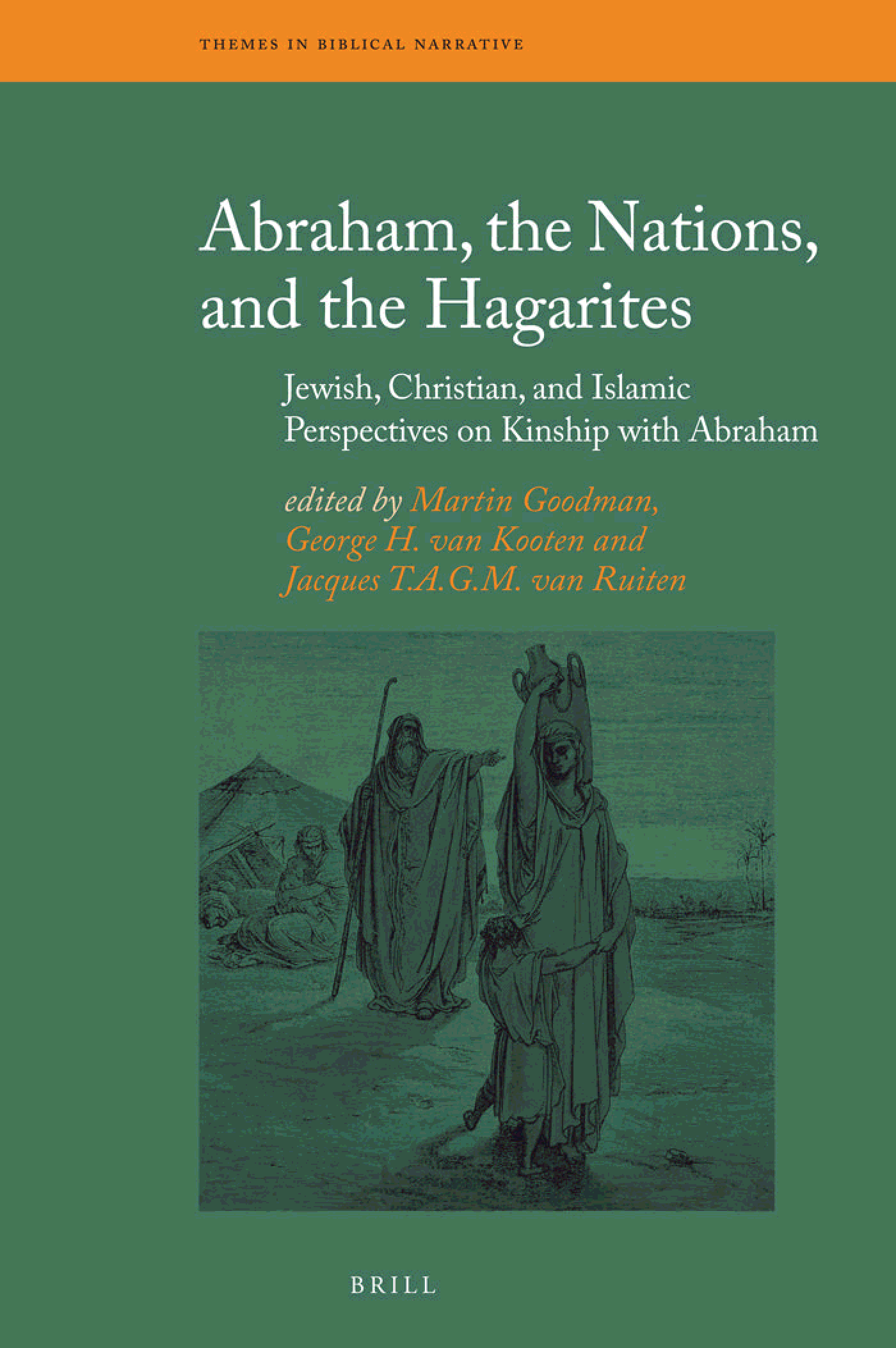 THEMES IN BIBLICAL NARRATIVE

Abraham, the Nations, and the Hagarites

Jewish, Christian, and Islamic Perspectives on Kinship with Abraham

edited by Martin Goodman, George H. van Kooten and Jacques T.A.G.M. van Ruiten

BRILL